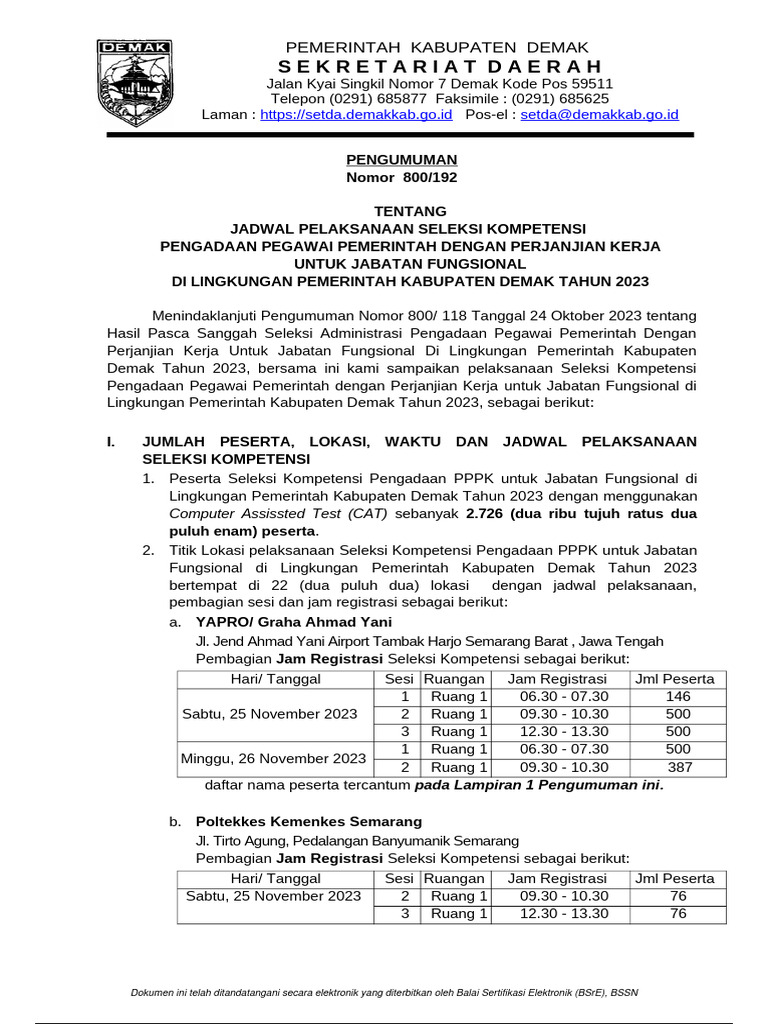 DEMAK

PEMERINTAH KABUPATEN DEMAK
SEKRETARIAT DAERAH
Jalan Kyai Singkil Nomor 7 Demak Kode Pos 59511
Telepon (0291) 685877 Faksimile : (0291) 685625
Laman : https://setda.demakkab.go.id Pos-el : setda@demakkab.go.id

PENGUMUMAN
Nomor 800/192

TENTANG
JADWAL PELAKSANAAN SELEKSI KOMPETENSI
PENGADAAN PEGAWAI PEMERINTAH DENGAN PERJANJIAN KERJA
UNTUK JABATAN FUNGSIONAL
DI LINGKUNGAN PEMERINTAH KABUPATEN DEMAK TAHUN 2023

Menindaklanjuti Pengumuman Nomor 800/ 118 Tanggal 24 Oktober 2023 tentang Hasil Pasca Sanggah Seleksi Administrasi Pengadaan Pegawai Pemerintah Dengan Perjanjian Kerja Untuk Jabatan Fungsional Di Lingkungan Pemerintah Kabupaten Demak Tahun 2023, bersama ini kami sampaikan pelaksanaan Seleksi Kompetensi Pengadaan Pegawai Pemerintah dengan Perjanjian Kerja untuk Jabatan Fungsional di Lingkungan Pemerintah Kabupaten Demak Tahun 2023, sebagai berikut:

I. JUMLAH PESERTA, LOKASI, WAKTU DAN JADWAL PELAKSANAAN SELEKSI KOMPETENSI
1. Peserta Seleksi Kompetensi Pengadaan PPPK untuk Jabatan Fungsional di Lingkungan Pemerintah Kabupaten Demak Tahun 2023 dengan menggunakan Computer Assissted Test (CAT) sebanyak 2.726 (dua ribu tujuh ratus dua puluh enam) peserta.
2. Titik Lokasi pelaksanaan Seleksi Kompetensi Pengadaan PPPK untuk Jabatan Fungsional di Lingkungan Pemerintah Kabupaten Demak Tahun 2023 bertempat di 22 (dua puluh dua) lokasi dengan jadwal pelaksanaan, pembagian sesi dan jam registrasi sebagai berikut:
a. YAPRO/ Graha Ahmad Yani
Jl. Jend Ahmad Yani Airport Tambak Harjo Semarang Barat , Jawa Tengah
Pembagian Jam Registrasi Seleksi Kompetensi sebagai berikut:

| Hari/ Tanggal | Sesi | Ruangan | Jam Registrasi | Jml Peserta |
|---|---|---|---|---|
| Sabtu, 25 November 2023 | 1 | Ruang 1 | 06.30 - 07.30 | 146 |
| | 2 | Ruang 1 | 09.30 - 10.30 | 500 |
| | 3 | Ruang 1 | 12.30 - 13.30 | 500 |
| Minggu, 26 November 2023 | 1 | Ruang 1 | 06.30 - 07.30 | 500 |
| | 2 | Ruang 1 | 09.30 - 10.30 | 387 |

daftar nama peserta tercantum pada Lampiran 1 Pengumuman ini.

b. Poltekkes Kemenkes Semarang
Jl. Tirto Agung, Pedalangan Banyumanik Semarang
Pembagian Jam Registrasi Seleksi Kompetensi sebagai berikut:

| Hari/ Tanggal | Sesi | Ruangan | Jam Registrasi | Jml Peserta |
|---|---|---|---|---|
| Sabtu, 25 November 2023 | 2 | Ruang 1 | 09.30 - 10.30 | 76 |
| | 3 | Ruang 1 | 12.30 - 13.30 | 76 |

Dokumen ini telah ditandatangani secara elektronik yang diterbitkan oleh Balai Sertifikasi Elektronik (BSrE), BSSN